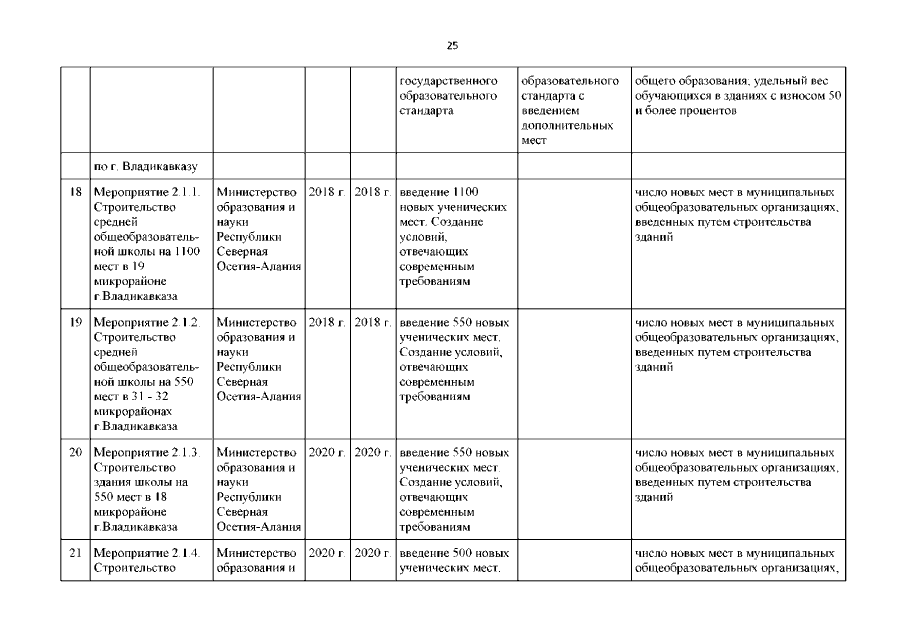 25

| | | | | | | | |
|---|---|---|---|---|---|---|---|
| | | | | | государственного образовательного стандарта | образовательного стандарта с введением дополнительных мест | общего образования; удельный вес обучающихся в зданиях с износом 50 и более процентов |
| | по г. Владикавказу | | | | | | |
| 18 | Мероприятие 2.1.1. Строительство средней общеобразовательной школы на 1100 мест в 19 микрорайоне г.Владикавказа | Министерство образования и науки Республики Северная Осетия-Алания | 2018 г. | 2018 г. | введение 1100 новых ученических мест. Создание условий, отвечающих современным требованиям | | число новых мест в муниципальных общеобразовательных организациях, введенных путем строительства зданий |
| 19 | Мероприятие 2.1.2. Строительство средней общеобразовательной школы на 550 мест в 31 - 32 микрорайонах г.Владикавказа | Министерство образования и науки Республики Северная Осетия-Алания | 2018 г. | 2018 г. | введение 550 новых ученических мест. Создание условий, отвечающих современным требованиям | | число новых мест в муниципальных общеобразовательных организациях, введенных путем строительства зданий |
| 20 | Мероприятие 2.1.3. Строительство здания школы на 550 мест в 18 микрорайоне г.Владикавказа | Министерство образования и науки Республики Северная Осетия-Алания | 2020 г. | 2020 г. | введение 550 новых ученических мест. Создание условий, отвечающих современным требованиям | | число новых мест в муниципальных общеобразовательных организациях, введенных путем строительства зданий |
| 21 | Мероприятие 2.1.4. Строительство | Министерство образования и | 2020 г. | 2020 г. | введение 500 новых ученических мест. | | число новых мест в муниципальных общеобразовательных организациях, |